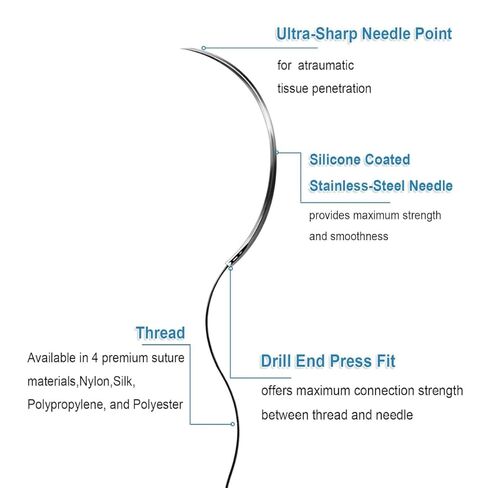 Ultra-Sharp Needle Point

for atraumatic tissue penetration

Silicone Coated Stainless-Steel Needle

provides maximum strength and smoothness

Thread

Available in 4 premium suture materials,Nylon,Silk, Polypropylene, and Polyester

Drill End Press Fit

offers maximum connection strength between thread and needle